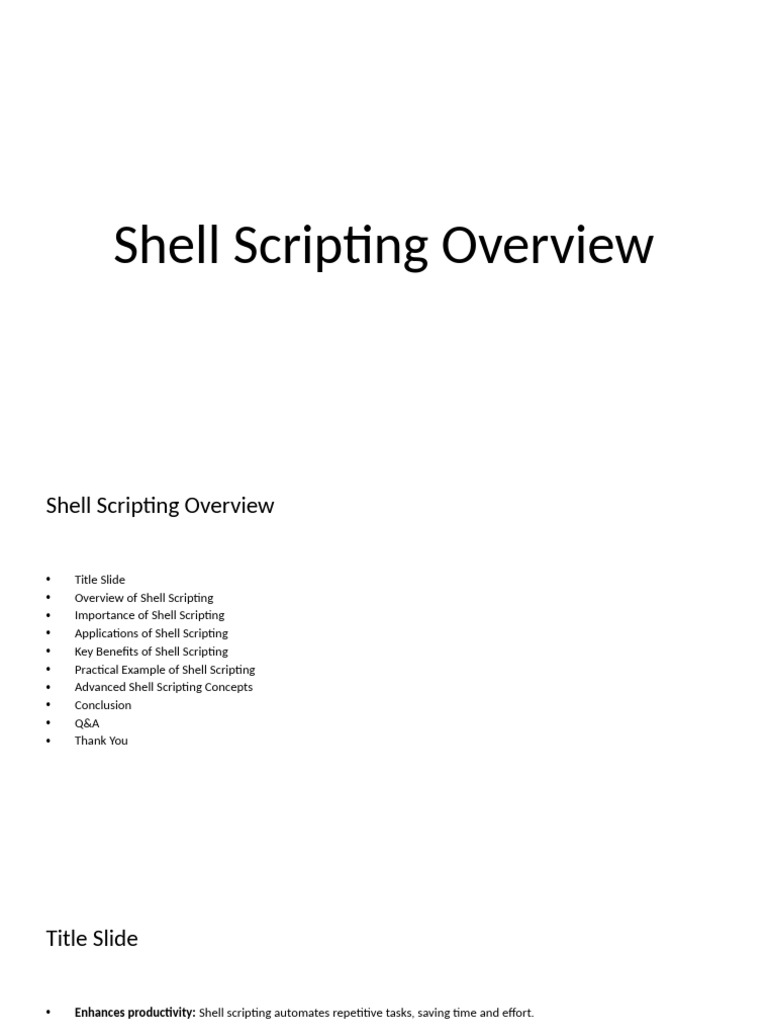 Shell Scripting Overview

Shell Scripting Overview

• Title Slide
• Overview of Shell Scripting
• Importance of Shell Scripting
• Applications of Shell Scripting
• Key Benefits of Shell Scripting
• Practical Example of Shell Scripting
• Advanced Shell Scripting Concepts
• Conclusion
• Q&A
• Thank You

Title Slide

• Enhances productivity: Shell scripting automates repetitive tasks, saving time and effort.